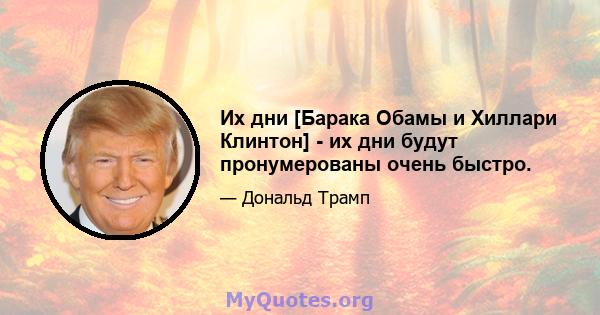 Их дни [Барака Обамы и Хиллари Клинтон] - их дни будут пронумерованы очень быстро.

— Дональд Трамп

MyQuotes.org